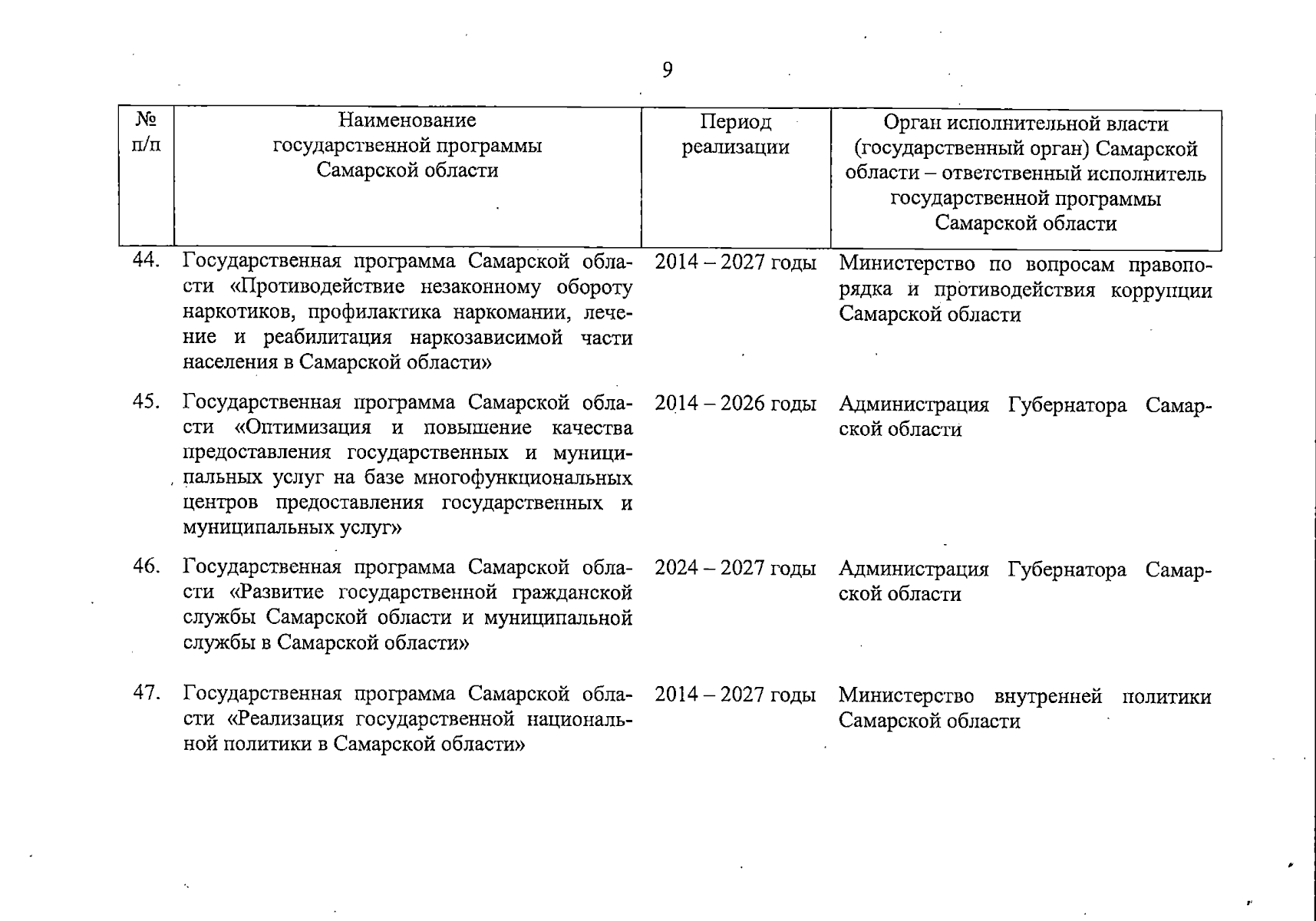 9

| № п/п | Наименование государственной программы Самарской области | Период реализации | Орган исполнительной власти (государственный орган) Самарской области – ответственный исполнитель государственной программы Самарской области |
|---|---|---|---|
| 44. | Государственная программа Самарской области «Противодействие незаконному обороту наркотиков, профилактика наркомании, лечение и реабилитация наркозависимой части населения в Самарской области» | 2014 – 2027 годы | Министерство по вопросам правопорядка и противодействия коррупции Самарской области |
| 45. | Государственная программа Самарской области «Оптимизация и повышение качества предоставления государственных и муниципальных услуг на базе многофункциональных центров предоставления государственных и муниципальных услуг» | 2014 – 2026 годы | Администрация Губернатора Самарской области |
| 46. | Государственная программа Самарской области «Развитие государственной гражданской службы Самарской области и муниципальной службы в Самарской области» | 2024 – 2027 годы | Администрация Губернатора Самарской области |
| 47. | Государственная программа Самарской области «Реализация государственной национальной политики в Самарской области» | 2014 – 2027 годы | Министерство внутренней политики Самарской области |